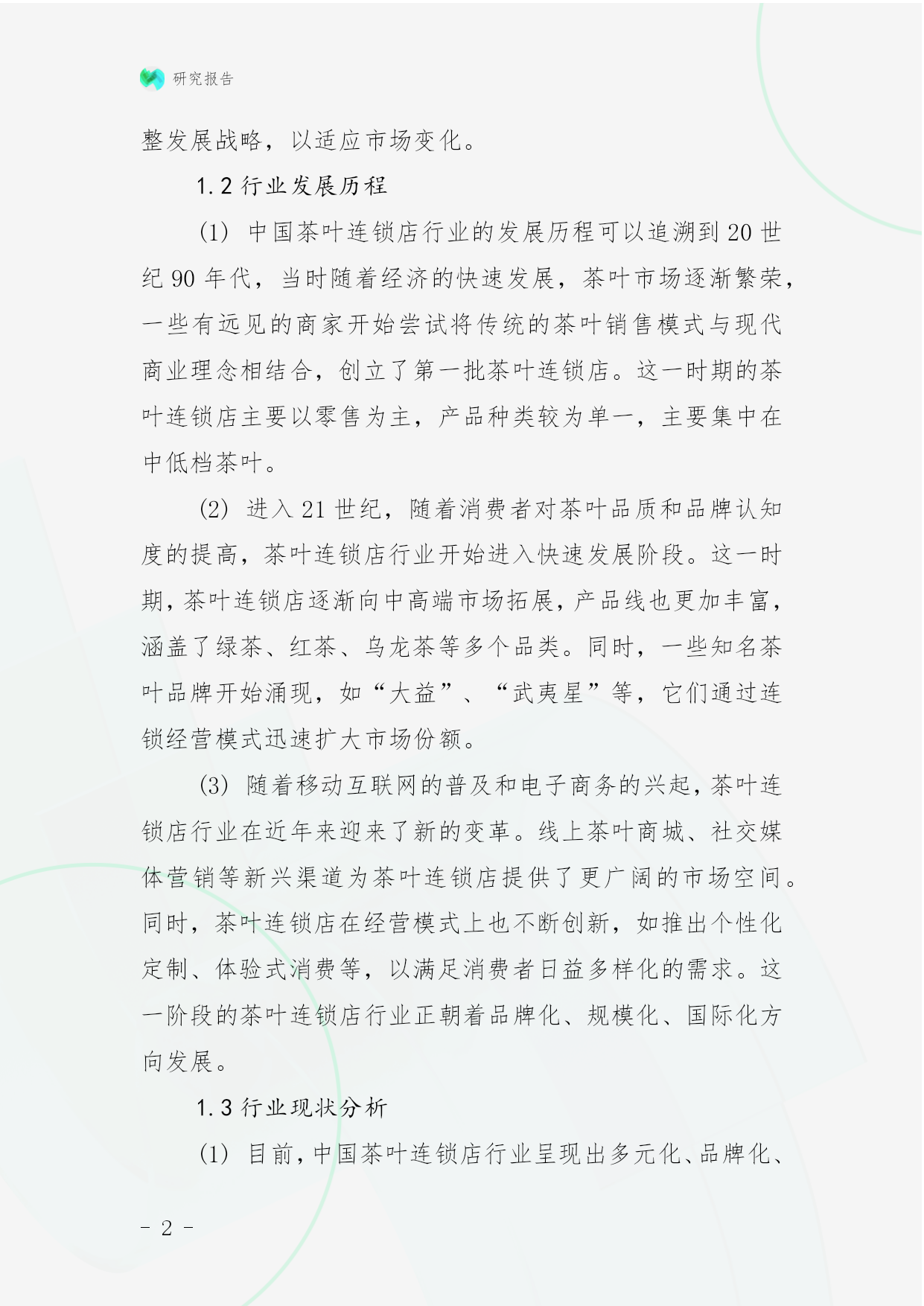 研究报告

整发展战略，以适应市场变化。

1.2 行业发展历程

(1) 中国茶叶连锁店行业的发展历程可以追溯到 20 世纪 90 年代，当时随着经济的快速发展，茶叶市场逐渐繁荣，一些有远见的商家开始尝试将传统的茶叶销售模式与现代商业理念相结合，创立了第一批茶叶连锁店。这一时期的茶叶连锁店主要以零售为主，产品种类较为单一，主要集中在中低档茶叶。

(2) 进入 21 世纪，随着消费者对茶叶品质和品牌认知度的提高，茶叶连锁店行业开始进入快速发展阶段。这一时期，茶叶连锁店逐渐向中高端市场拓展，产品线也更加丰富，涵盖了绿茶、红茶、乌龙茶等多个品类。同时，一些知名茶叶品牌开始涌现，如“大益”、“武夷星”等，它们通过连锁经营模式迅速扩大市场份额。

(3) 随着移动互联网的普及和电子商务的兴起，茶叶连锁店行业在近年来迎来了新的变革。线上茶叶商城、社交媒体营销等新兴渠道为茶叶连锁店提供了更广阔的市场空间。同时，茶叶连锁店在经营模式上也不断创新，如推出个性化定制、体验式消费等，以满足消费者日益多样化的需求。这一阶段的茶叶连锁店行业正朝着品牌化、规模化、国际化方向发展。

1.3 行业现状分析

(1) 目前，中国茶叶连锁店行业呈现出多元化、品牌化、

- 2 -